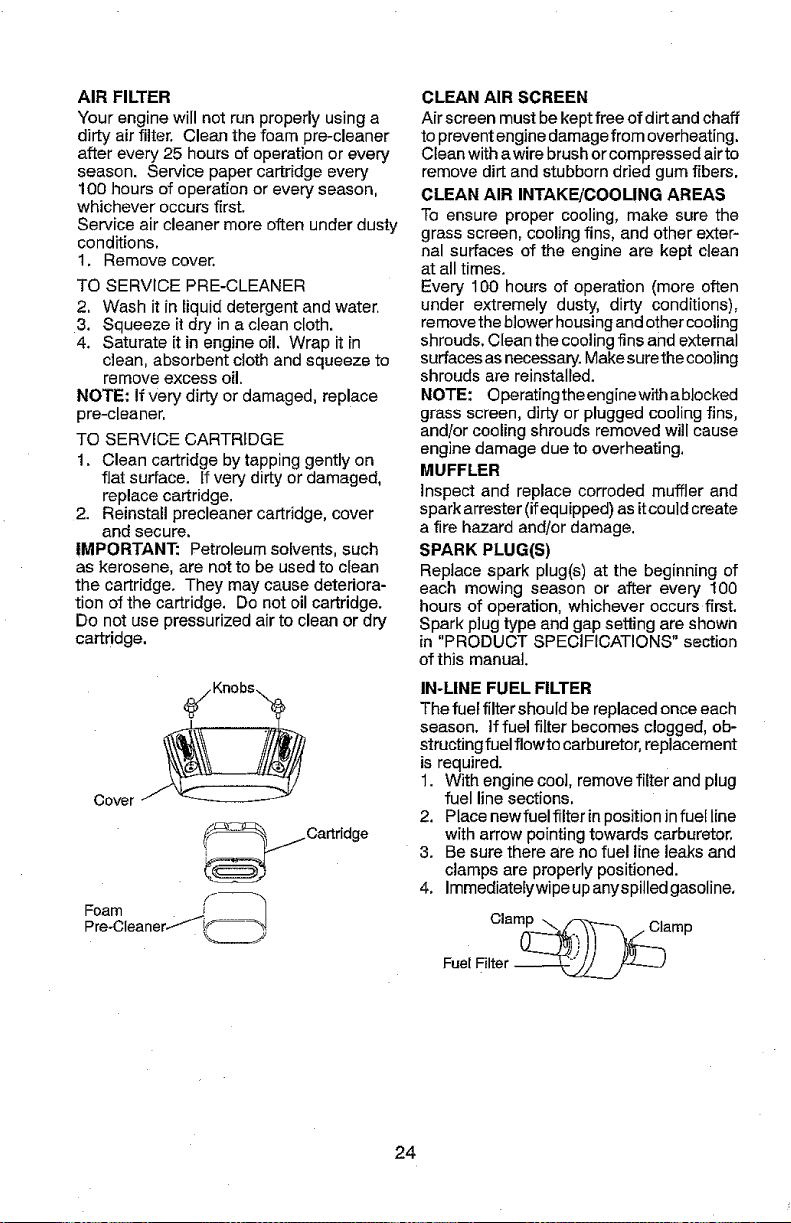 AIR FILTER

Your engine will not run properly using a dirty air filter. Clean the foam pre-cleaner after every 25 hours of operation or every season. Service paper cartridge every 100 hours of operation or every season, whichever occurs first.

Service air cleaner more often under dusty conditions.

1. Remove cover.

TO SERVICE PRE-CLEANER

2. Wash it in liquid detergent and water.
3. Squeeze it dry in a clean cloth.
4. Saturate it in engine oil. Wrap it in clean, absorbent cloth and squeeze to remove excess oil.

NOTE: If very dirty or damaged, replace pre-cleaner.

TO SERVICE CARTRIDGE

1. Clean cartridge by tapping gently on flat surface. If very dirty or damaged, replace cartridge.
2. Reinstall precleaner cartridge, cover and secure.

IMPORTANT: Petroleum solvents, such as kerosene, are not to be used to clean the cartridge. They may cause deterioration of the cartridge. Do not oil cartridge. Do not use pressurized air to clean or dry cartridge.

Knobs

Cover

Cartridge

Foam Pre-Cleaner

CLEAN AIR SCREEN

Air screen must be kept free of dirt and chaff to prevent engine damage from overheating. Clean with a wire brush or compressed air to remove dirt and stubborn dried gum fibers.

CLEAN AIR INTAKE/COOLING AREAS

To ensure proper cooling, make sure the grass screen, cooling fins, and other external surfaces of the engine are kept clean at all times.

Every 100 hours of operation (more often under extremely dusty, dirty conditions), remove the blower housing and other cooling shrouds. Clean the cooling fins and external surfaces as necessary. Make sure the cooling shrouds are reinstalled.

NOTE: Operating the engine with a blocked grass screen, dirty or plugged cooling fins, and/or cooling shrouds removed will cause engine damage due to overheating.

MUFFLER

Inspect and replace corroded muffler and spark arrester (if equipped) as it could create a fire hazard and/or damage.

SPARK PLUG(S)

Replace spark plug(s) at the beginning of each mowing season or after every 100 hours of operation, whichever occurs first. Spark plug type and gap setting are shown in "PRODUCT SPECIFICATIONS" section of this manual.

IN-LINE FUEL FILTER

The fuel filter should be replaced once each season. If fuel filter becomes clogged, obstructing fuel flow to carburetor, replacement is required.

1. With engine cool, remove filter and plug fuel line sections.
2. Place new fuel filter in position in fuel line with arrow pointing towards carburetor.
3. Be sure there are no fuel line leaks and clamps are properly positioned.
4. Immediately wipe up any spilled gasoline.

Clamp

Clamp

Fuel Filter

24